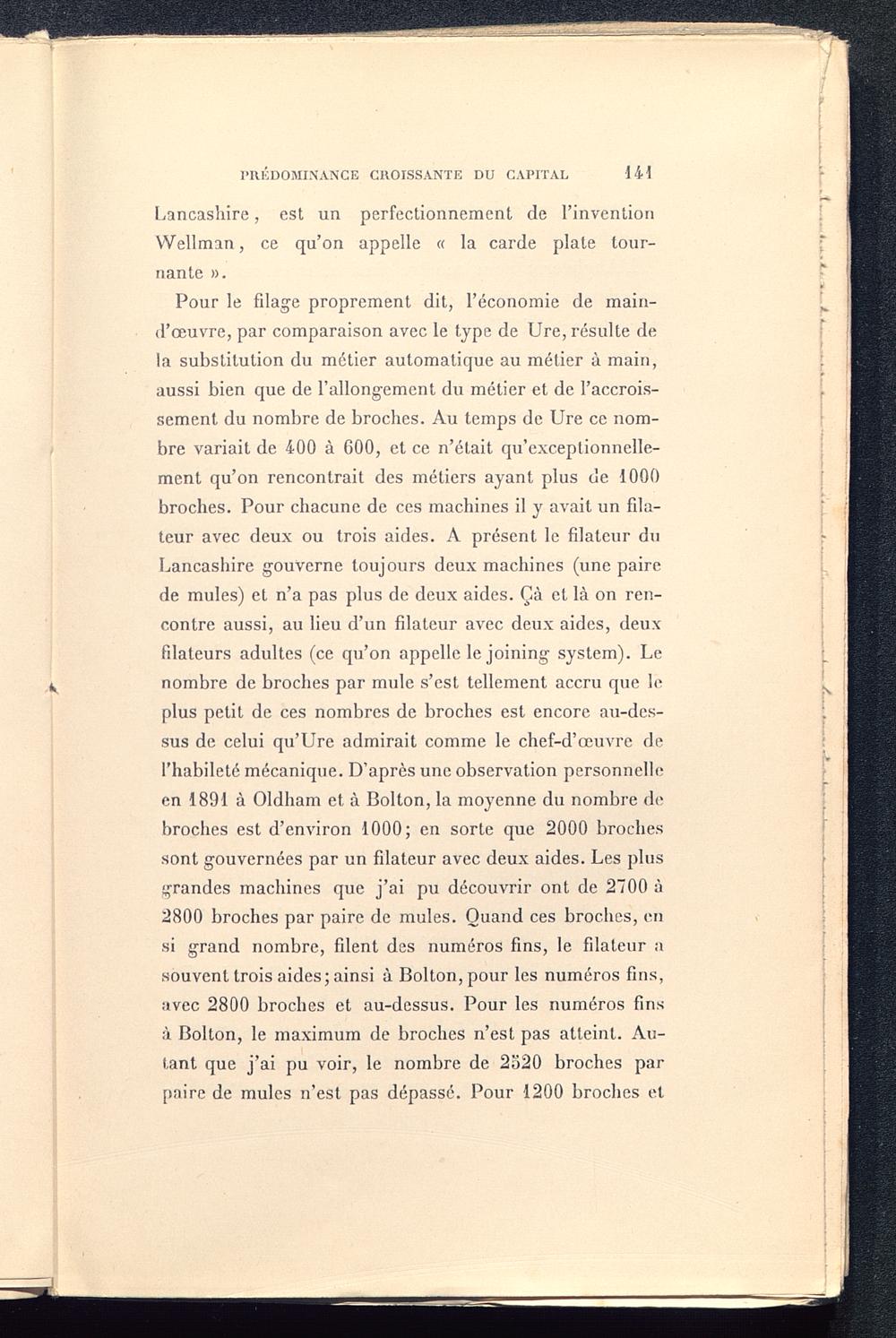 PRÉDOMINANCE CROISSANTE DU CAPITAL 141

Lancashire, est un perfectionnement de l'invention Wellman, ce qu'on appelle « la carde plate tournante ».

Pour le filage proprement dit, l'économie de main-d'œuvre, par comparaison avec le type de Ure, résulte de la substitution du métier automatique au métier à main, aussi bien que de l'allongement du métier et de l'accroissement du nombre de broches. Au temps de Ure ce nombre variait de 400 à 600, et ce n'était qu'exceptionnellement qu'on rencontrait des métiers ayant plus de 1000 broches. Pour chacune de ces machines il y avait un filateur avec deux ou trois aides. A présent le filateur du Lancashire gouverne toujours deux machines (une paire de mules) et n'a pas plus de deux aides. Çà et là on rencontre aussi, au lieu d'un filateur avec deux aides, deux filateurs adultes (ce qu'on appelle le joining system). Le nombre de broches par mule s'est tellement accru que le plus petit de ces nombres de broches est encore au-dessus de celui qu'Ure admirait comme le chef-d'œuvre de l'habileté mécanique. D'après une observation personnelle en 1891 à Oldham et à Bolton, la moyenne du nombre de broches est d'environ 1000; en sorte que 2000 broches sont gouvernées par un filateur avec deux aides. Les plus grandes machines que j'ai pu découvrir ont de 2700 à 2800 broches par paire de mules. Quand ces broches, en si grand nombre, filent des numéros fins, le filateur a souvent trois aides; ainsi à Bolton, pour les numéros fins, avec 2800 broches et au-dessus. Pour les numéros fins à Bolton, le maximum de broches n'est pas atteint. Autant que j'ai pu voir, le nombre de 2520 broches par paire de mules n'est pas dépassé. Pour 1200 broches et